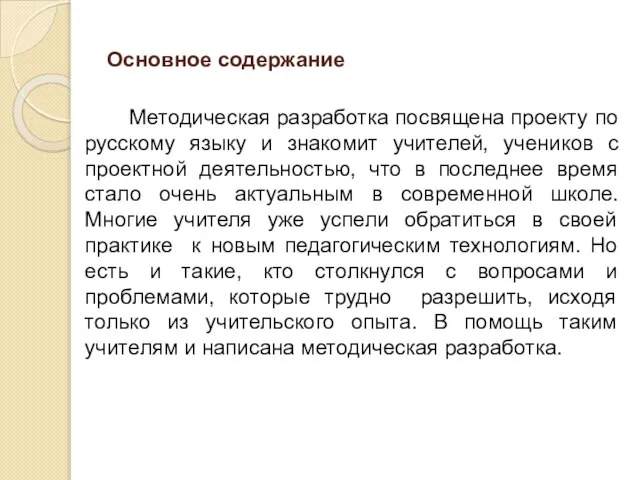 Основное содержание

Методическая разработка посвящена проекту по русскому языку и знакомит учителей, учеников с проектной деятельностью, что в последнее время стало очень актуальным в современной школе. Многие учителя уже успели обратиться в своей практике к новым педагогическим технологиям. Но есть и такие, кто столкнулся с вопросами и проблемами, которые трудно разрешить, исходя только из учительского опыта. В помощь таким учителям и написана методическая разработка.